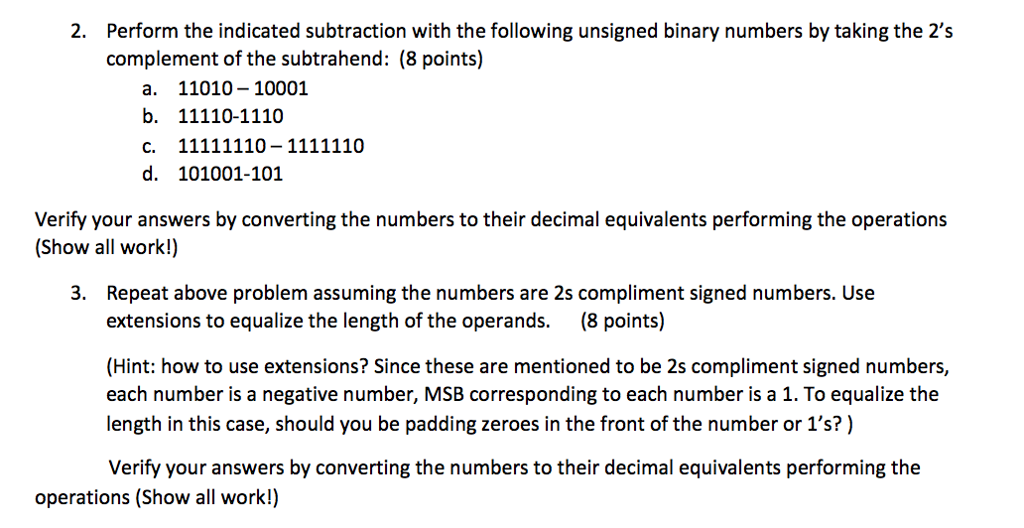 2. Perform the indicated subtraction with the following unsigned binary numbers by taking the 2's complement of the subtrahend: (8 points)

a. 11010 – 10001
b. 11110-1110
c. 11111110 – 1111110
d. 101001-101

Verify your answers by converting the numbers to their decimal equivalents performing the operations (Show all work!)

3. Repeat above problem assuming the numbers are 2s compliment signed numbers. Use extensions to equalize the length of the operands. (8 points)

(Hint: how to use extensions? Since these are mentioned to be 2s compliment signed numbers, each number is a negative number, MSB corresponding to each number is a 1. To equalize the length in this case, should you be padding zeroes in the front of the number or 1's? )

Verify your answers by converting the numbers to their decimal equivalents performing the operations (Show all work!)